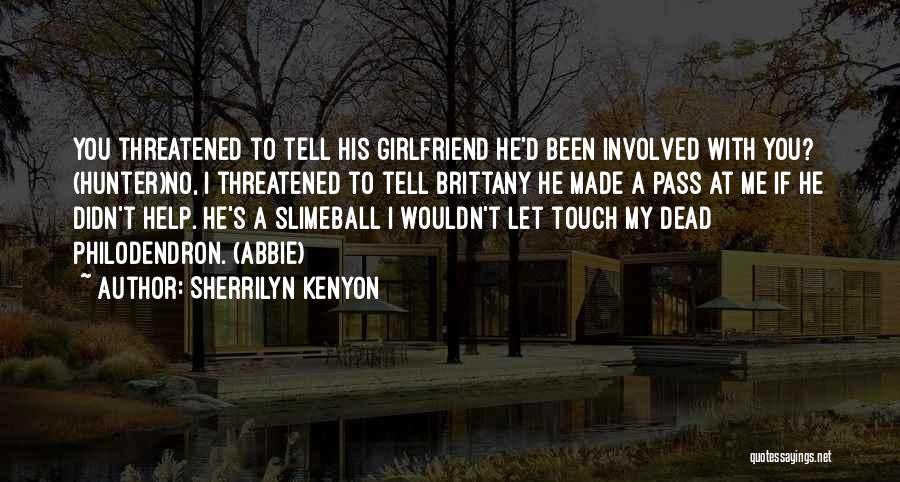 YOU THREATENED TO TELL HIS GIRLFRIEND HE'D BEEN INVOLVED WITH YOU? (HUNTER)NO, I THREATENED TO TELL BRITTANY HE MADE A PASS AT ME IF HE DIDN'T HELP. HE'S A SLIMEBALL I WOULDN'T LET TOUCH MY DEAD PHILODENDRON. (ABBIE)

~ AUTHOR: SHERRILYN KENYON

quotessayings.net